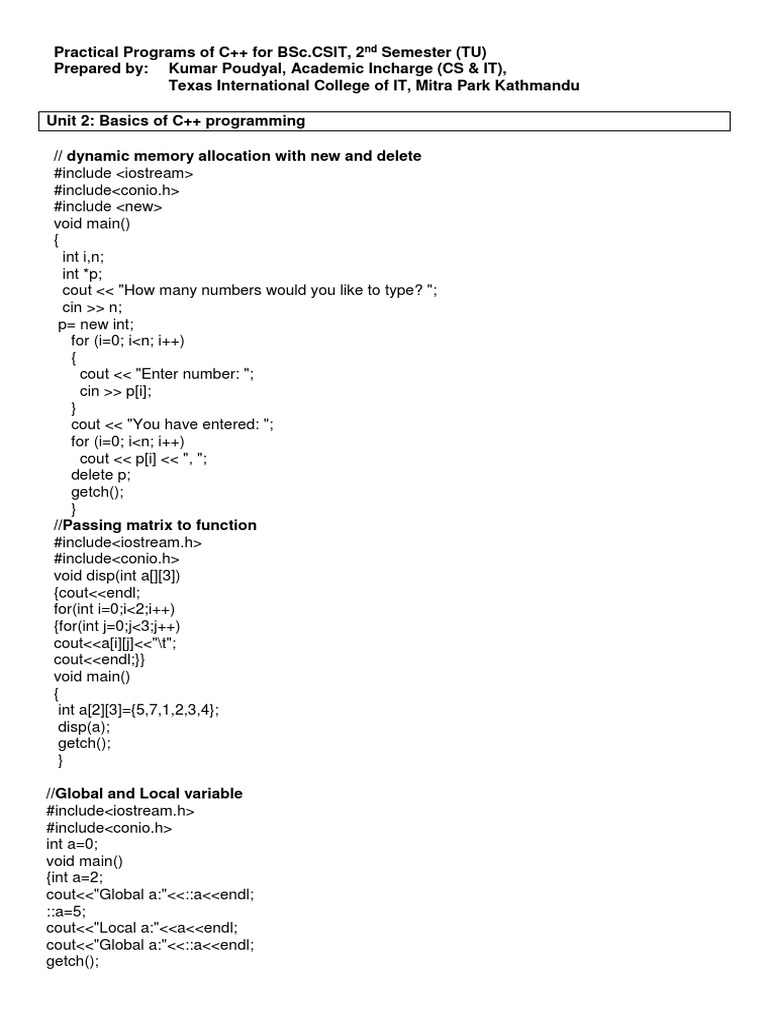 Practical Programs of C++ for BSc.CSIT, 2$^{nd}$ Semester (TU)
Prepared by: Kumar Poudyal, Academic Incharge (CS & IT),
Texas International College of IT, Mitra Park Kathmandu

Unit 2: Basics of C++ programming

// dynamic memory allocation with new and delete
#include <iostream>
#include<conio.h>
#include <new>
void main()
{
int i,n;
int *p;
cout << "How many numbers would you like to type? ";
cin >> n;
p= new int;
for (i=0; i<n; i++)
{
cout << "Enter number: ";
cin >> p[i];
}
cout << "You have entered: ";
for (i=0; i<n; i++)
cout << p[i] << ", ";
delete p;
getch();
}
//Passing matrix to function
#include<iostream.h>
#include<conio.h>
void disp(int a[][3])
{cout<<endl;
for(int i=0;i<2;i++)
{for(int j=0;j<3;j++)
cout<<a[i][j]<<"\t";
cout<<endl;}}
void main()
{
int a[2][3]={5,7,1,2,3,4};
disp(a);
getch();
}

//Global and Local variable
#include<iostream.h>
#include<conio.h>
int a=0;
void main()
{int a=2;
cout<<"Global a:"<<::a<<endl;
::a=5;
cout<<"Local a:"<<a<<endl;
cout<<"Global a:"<<::a<<endl;
getch();